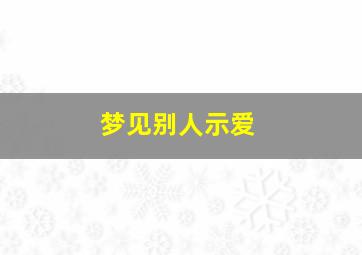 梦见别人示爱